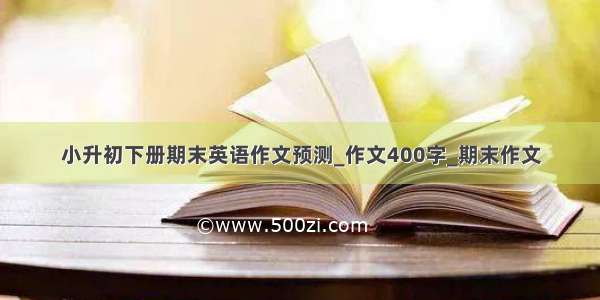 小升初下册期末英语作文预测_作文400字_期末作文

©www.500zi.com